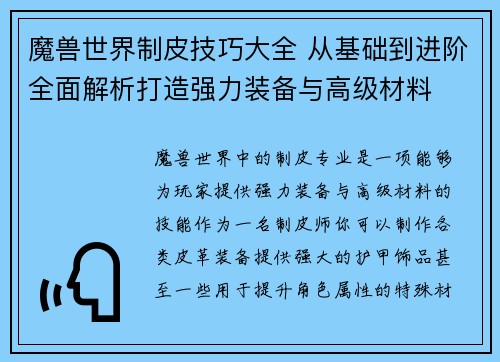 魔兽世界制皮技巧大全 从基础到进阶全面解析打造强力装备与高级材料

魔兽世界中的制皮专业是一项能够为玩家提供强力装备与高级材料的技能作为一名制皮师你可以制作各类皮革装备提供强大的护甲饰品甚至一些用于提升角色属性的特殊材